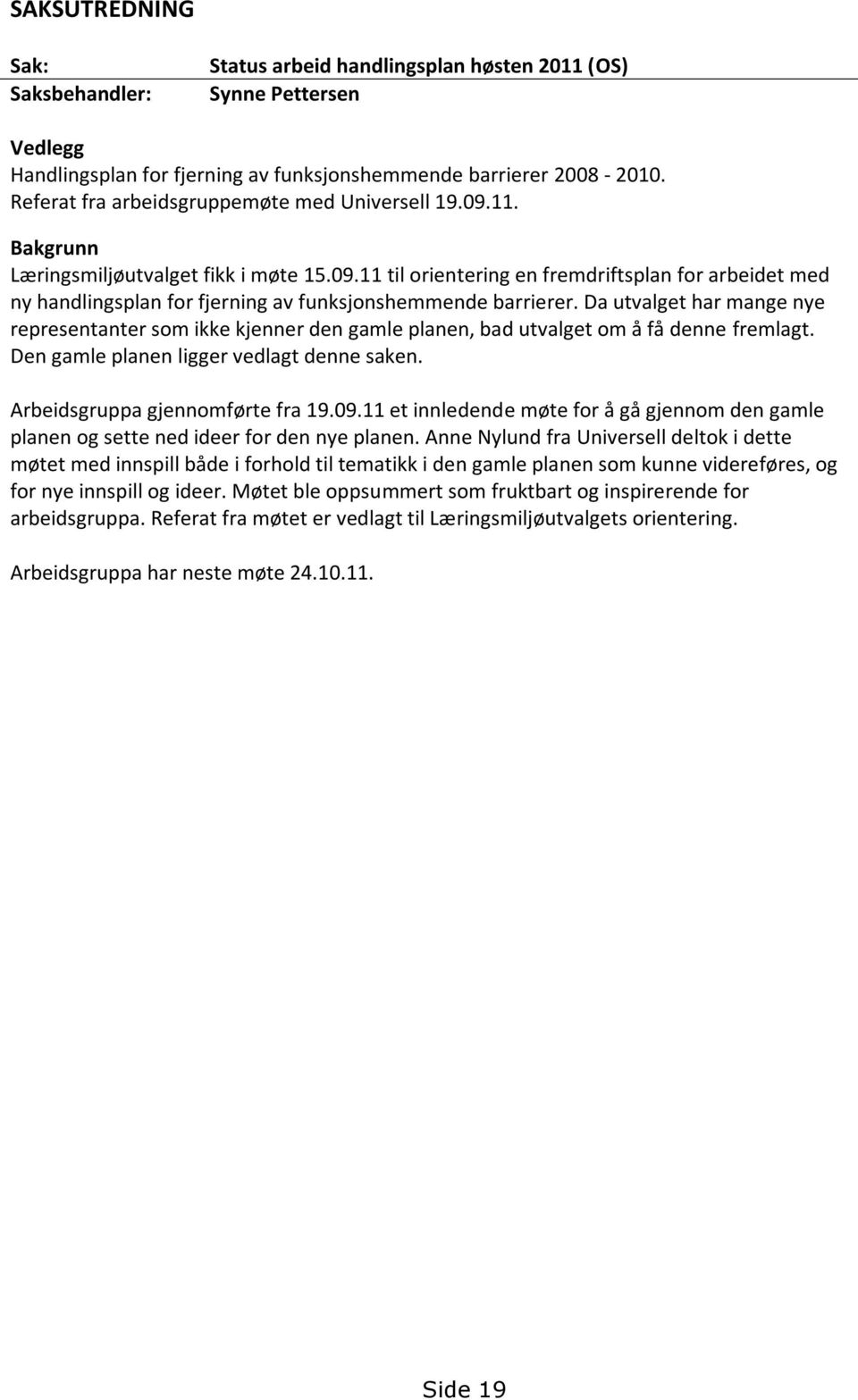 SAKSUTREDNING

Sak: Status arbeid handlingsplan høsten 2011 (OS)
Saksbehandler: Synne Pettersen

Vedlegg
Handlingsplan for fjerning av funksjonshemmende barrierer 2008 - 2010.
Referat fra arbeidsgruppemøte med Universell 19.09.11.

Bakgrunn
Læringsmiljøutvalget fikk i møte 15.09.11 til orientering en fremdriftsplan for arbeidet med ny handlingsplan for fjerning av funksjonshemmende barrierer. Da utvalget har mange nye representanter som ikke kjenner den gamle planen, bad utvalget om å få denne fremlagt. Den gamle planen ligger vedlagt denne saken.

Arbeidsgruppa gjennomførte fra 19.09.11 et innledende møte for å gå gjennom den gamle planen og sette ned ideer for den nye planen. Anne Nylund fra Universell deltok i dette møtet med innspill både i forhold til tematikk i den gamle planen som kunne videreføres, og for nye innspill og ideer. Møtet ble oppsummert som fruktbart og inspirerende for arbeidsgruppa. Referat fra møtet er vedlagt til Læringsmiljøutvalgets orientering.

Arbeidsgruppa har neste møte 24.10.11.

Side 19